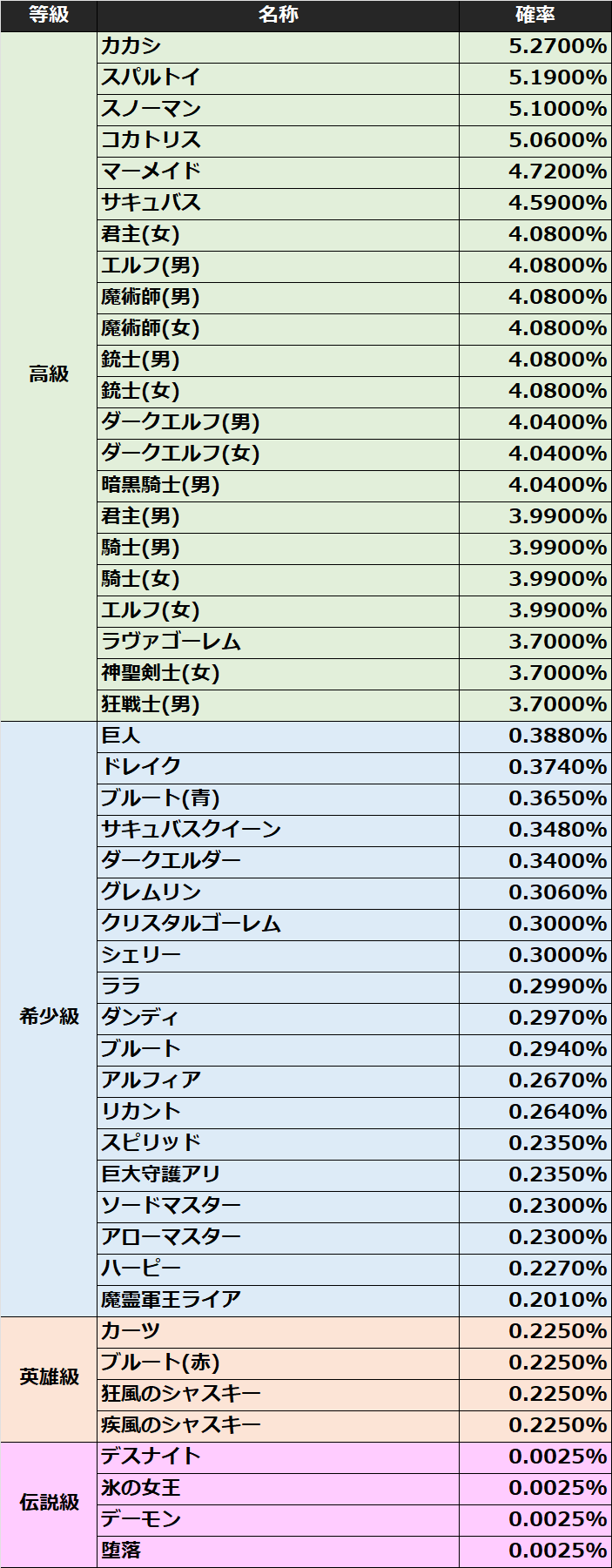 | 等級 | 名称 | 確率 |
|---|---|---|
| 高級 | カカシ | 5.2700% |
| | スパルトイ | 5.1900% |
| | スノーマン | 5.1000% |
| | コカトリス | 5.0600% |
| | マーメイド | 4.7200% |
| | サキュバス | 4.5900% |
| | 君主(女) | 4.0800% |
| | エルフ(男) | 4.0800% |
| | 魔術師(男) | 4.0800% |
| | 魔術師(女) | 4.0800% |
| | 銃士(男) | 4.0800% |
| | 銃士(女) | 4.0800% |
| | ダークエルフ(男) | 4.0400% |
| | ダークエルフ(女) | 4.0400% |
| | 暗黒騎士(男) | 4.0400% |
| | 君主(男) | 3.9900% |
| | 騎士(男) | 3.9900% |
| | 騎士(女) | 3.9900% |
| | エルフ(女) | 3.9900% |
| | ラヴァゴーレム | 3.7000% |
| | 神聖剣士(女) | 3.7000% |
| | 狂戦士(男) | 3.7000% |
| 希少級 | 巨人 | 0.3880% |
| | ドレイク | 0.3740% |
| | ブルート(青) | 0.3650% |
| | サキュバスクイーン | 0.3480% |
| | ダークエルダー | 0.3400% |
| | グレムリン | 0.3060% |
| | クリスタルゴーレム | 0.3000% |
| | シェリー | 0.3000% |
| | ララ | 0.2990% |
| | ダンディ | 0.2970% |
| | ブルート | 0.2940% |
| | アルフィア | 0.2670% |
| | リカント | 0.2640% |
| | スピリッド | 0.2350% |
| | 巨大守護アリ | 0.2350% |
| | ソードマスター | 0.2300% |
| | アローマスター | 0.2300% |
| | ハーピー | 0.2270% |
| | 魔霊軍王ライア | 0.2010% |
| 英雄級 | カーツ | 0.2250% |
| | ブルート(赤) | 0.2250% |
| | 狂風のシャスキー | 0.2250% |
| | 疾風のシャスキー | 0.2250% |
| 伝説級 | デスナイト | 0.0025% |
| | 氷の女王 | 0.0025% |
| | デーモン | 0.0025% |
| | 堕落 | 0.0025% |